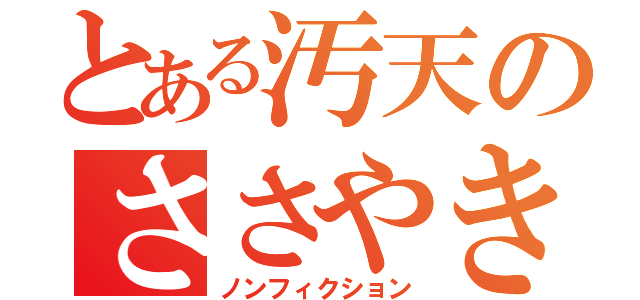 とある汚天の
ささやき
ノンフィクション